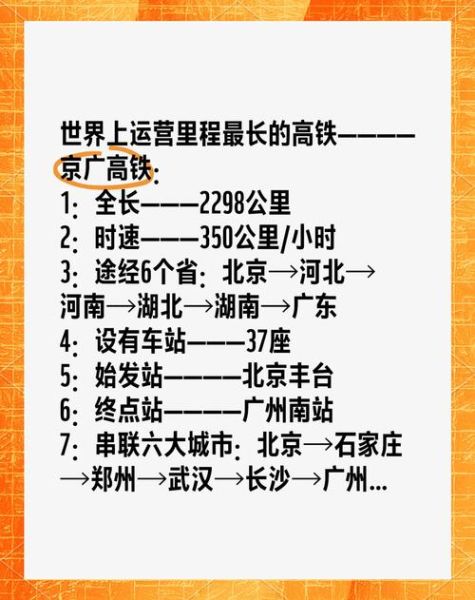 世界上运营里程最长的高铁————京广高铁：
1：全长———2298公里
2：时速———350公里/小时
3：途经6个省：北京→河北→河南→湖北→湖南→广东
4：设有车站———37座
5：始发站————北京丰台
6：终点站————广州南站
7：串联六大城市：北京→石家庄→郑州→武汉→长沙→广州...